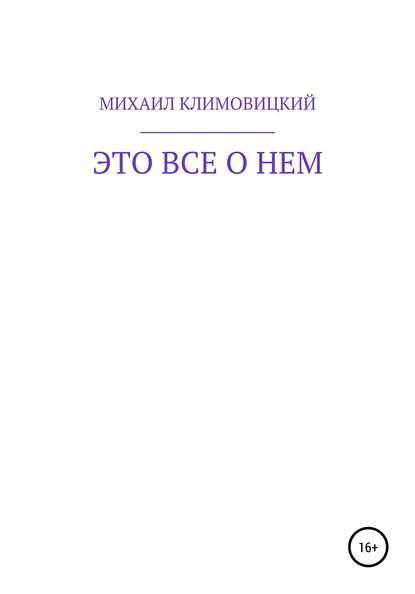 МИХАИЛ КЛИМОВИЦКИЙ

ЭТО ВСЕ О НЕМ

16+